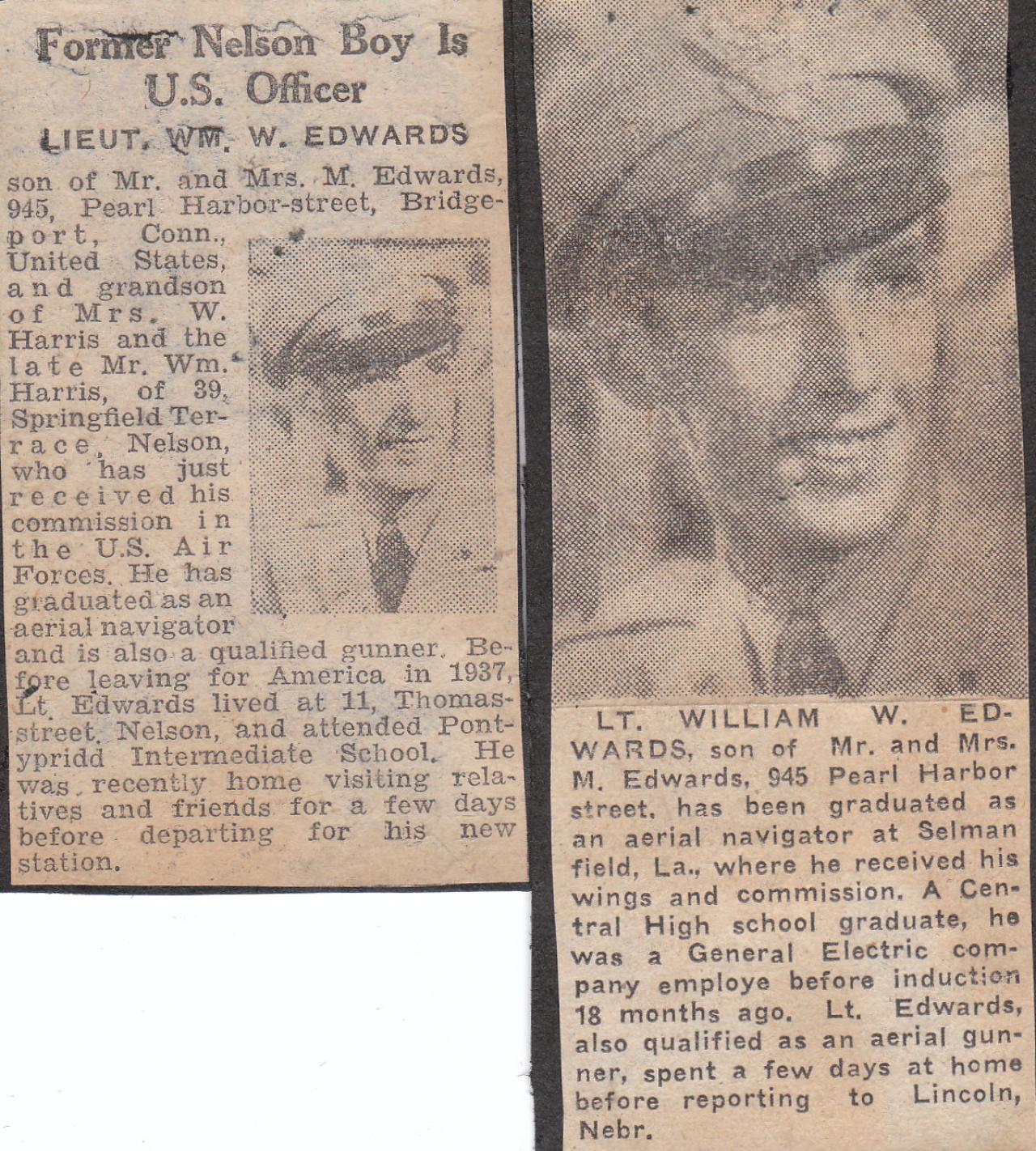 Former Nelson Boy Is U.S. Officer

LIEUT. WM. W. EDWARDS

son of Mr. and Mrs. M. Edwards, 945, Pearl Harbor-street, Bridgeport, Conn., United States, and grandson of Mrs. W. Harris and the late Mr. Wm. Harris, of 39, Springfield Terrace, Nelson, who has just received his commission in the U.S. Air Forces. He has graduated as an aerial navigator and is also a qualified gunner. Before leaving for America in 1937, Lt. Edwards lived at 11, Thomas-street, Nelson, and attended Pontypridd Intermediate School. He was recently home visiting relatives and friends for a few days before departing for his new station.

LT. WILLIAM W. EDWARDS, son of Mr. and Mrs. M. Edwards, 945 Pearl Harbor street, has been graduated as an aerial navigator at Selman field, La., where he received his wings and commission. A Central High school graduate, he was a General Electric company employe before induction 18 months ago. Lt. Edwards, also qualified as an aerial gunner, spent a few days at home before reporting to Lincoln, Nebr.